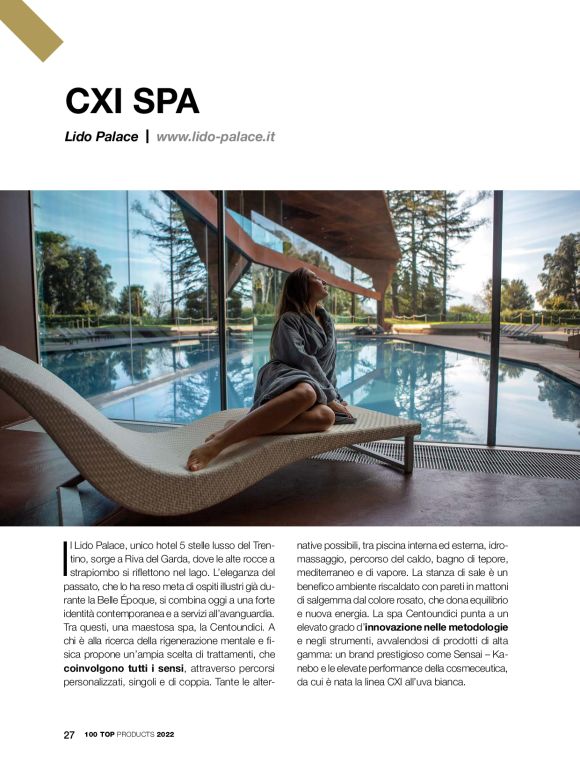 CXI SPA

Lido Palace | www.lido-palace.it

Il Lido Palace, unico hotel 5 stelle lusso del Trentino, sorge a Riva del Garda, dove le alte rocce a strapiombo si riflettono nel lago. L'eleganza del passato, che lo ha reso meta di ospiti illustri già durante la Belle Époque, si combina oggi a una forte identità contemporanea e a servizi all'avanguardia. Tra questi, una maestosa spa, la Centoundici. A chi è alla ricerca della rigenerazione mentale e fisica propone un'ampia scelta di trattamenti, che coinvolgono tutti i sensi, attraverso percorsi personalizzati, singoli e di coppia. Tante le alternative possibili, tra piscina interna ed esterna, idromassaggio, percorso del caldo, bagno di tepore, mediterraneo e di vapore. La stanza di sale è un benefico ambiente riscaldato con pareti in mattoni di salgemma dal colore rosato, che dona equilibrio e nuova energia. La spa Centoundici punta a un elevato grado d'innovazione nelle metodologie e negli strumenti, avvalendosi di prodotti di alta gamma: un brand prestigioso come Sensai – Kanebo e le elevate performance della cosmeceutica, da cui è nata la linea CXI all'uva bianca.

27 100 TOP PRODUCTS 2022